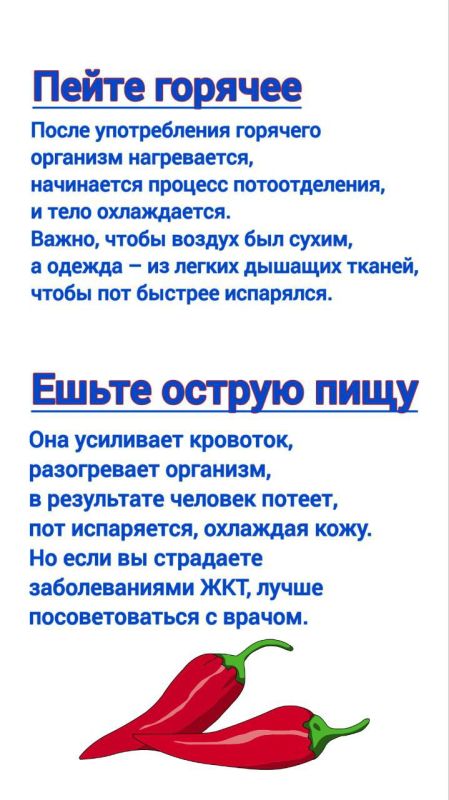 Пейте горячее

После употребления горячего организм нагревается, начинается процесс потоотделения, и тело охлаждается. Важно, чтобы воздух был сухим, а одежда – из легких дышащих тканей, чтобы пот быстрее испарялся.

Ешьте острую пищу

Она усиливает кровоток, разогревает организм, в результате человек потеет, пот испаряется, охлаждая кожу. Но если вы страдаете заболеваниями ЖКТ, лучше посоветоваться с врачом.